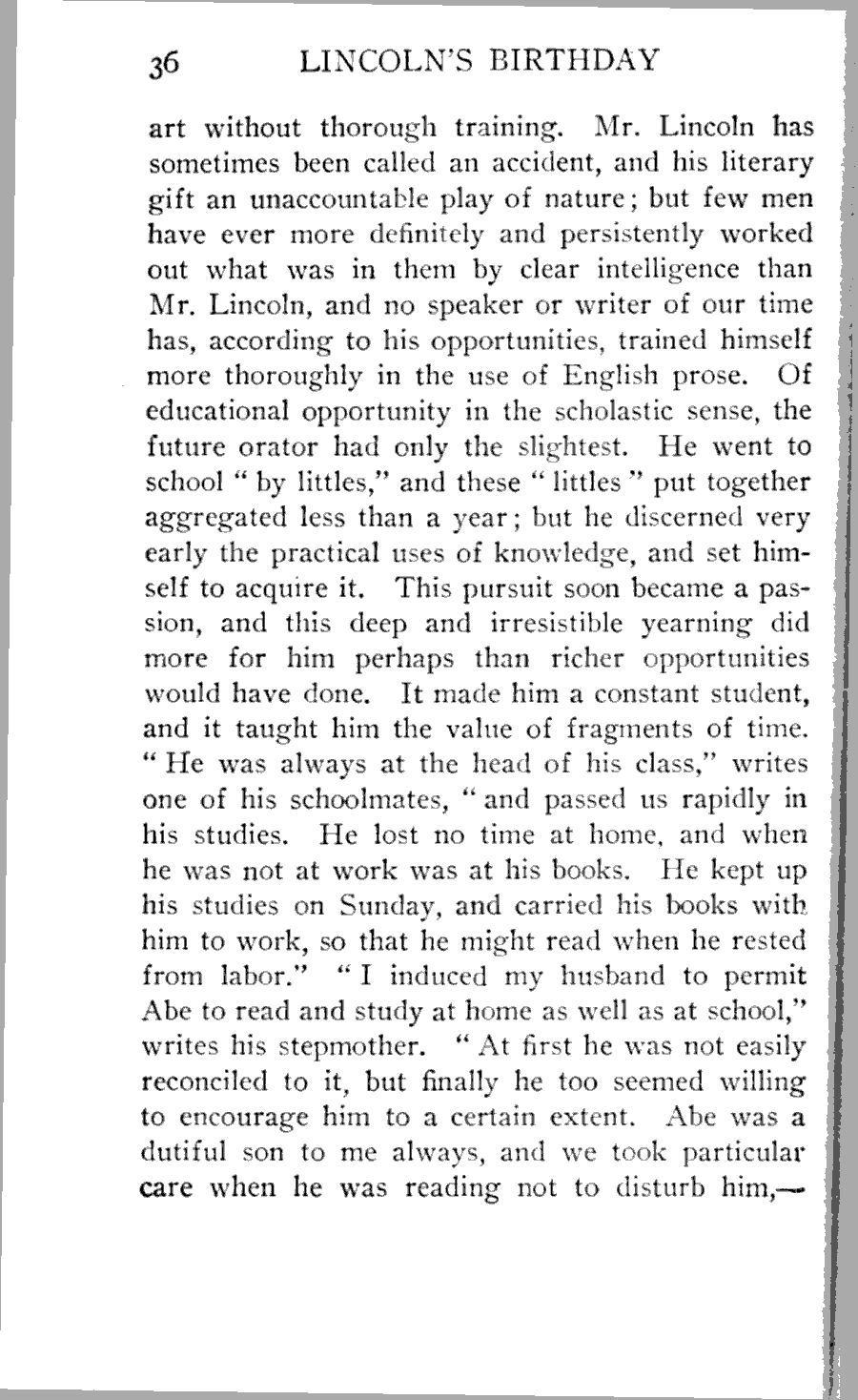 36 LINCOLN'S BIRTHDAY

art without thorough training. Mr. Lincoln has sometimes been called an accident, and his literary gift an unaccountable play of nature; but few men have ever more definitely and persistently worked out what was in them by clear intelligence than Mr. Lincoln, and no speaker or writer of our time has, according to his opportunities, trained himself more thoroughly in the use of English prose. Of educational opportunity in the scholastic sense, the future orator had only the slightest. He went to school "by littles," and these "littles" put together aggregated less than a year; but he discerned very early the practical uses of knowledge, and set himself to acquire it. This pursuit soon became a passion, and this deep and irresistible yearning did more for him perhaps than richer opportunities would have done. It made him a constant student, and it taught him the value of fragments of time. "He was always at the head of his class," writes one of his schoolmates, "and passed us rapidly in his studies. He lost no time at home, and when he was not at work was at his books. He kept up his studies on Sunday, and carried his books with him to work, so that he might read when he rested from labor." "I induced my husband to permit Abe to read and study at home as well as at school," writes his stepmother. "At first he was not easily reconciled to it, but finally he too seemed willing to encourage him to a certain extent. Abe was a dutiful son to me always, and we took particular care when he was reading not to disturb him,—